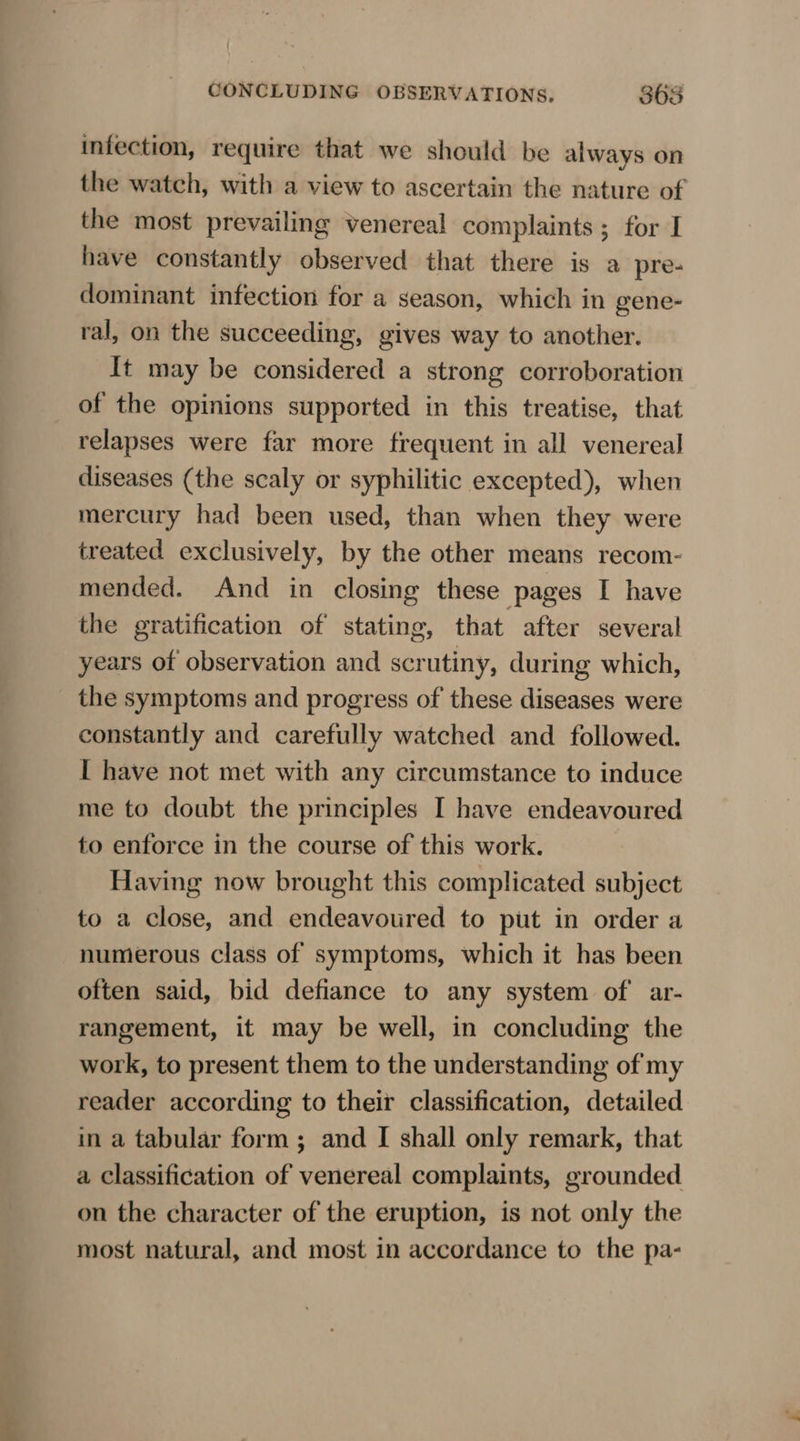 CONCLUDING OBSERVATIONS. 363

infection, require that we should be always on the watch, with a view to ascertain the nature of the most prevailing venereal complaints; for I have constantly observed that there is a predominant infection for a season, which in general, on the succeeding, gives way to another.

It may be considered a strong corroboration of the opinions supported in this treatise, that relapses were far more frequent in all venereal diseases (the scaly or syphilitic excepted), when mercury had been used, than when they were treated exclusively, by the other means recommended. And in closing these pages I have the gratification of stating, that after several years of observation and scrutiny, during which, the symptoms and progress of these diseases were constantly and carefully watched and followed. I have not met with any circumstance to induce me to doubt the principles I have endeavoured to enforce in the course of this work.

Having now brought this complicated subject to a close, and endeavoured to put in order a numerous class of symptoms, which it has been often said, bid defiance to any system of arrangement, it may be well, in concluding the work, to present them to the understanding of my reader according to their classification, detailed in a tabular form; and I shall only remark, that a classification of venereal complaints, grounded on the character of the eruption, is not only the most natural, and most in accordance to the pa-